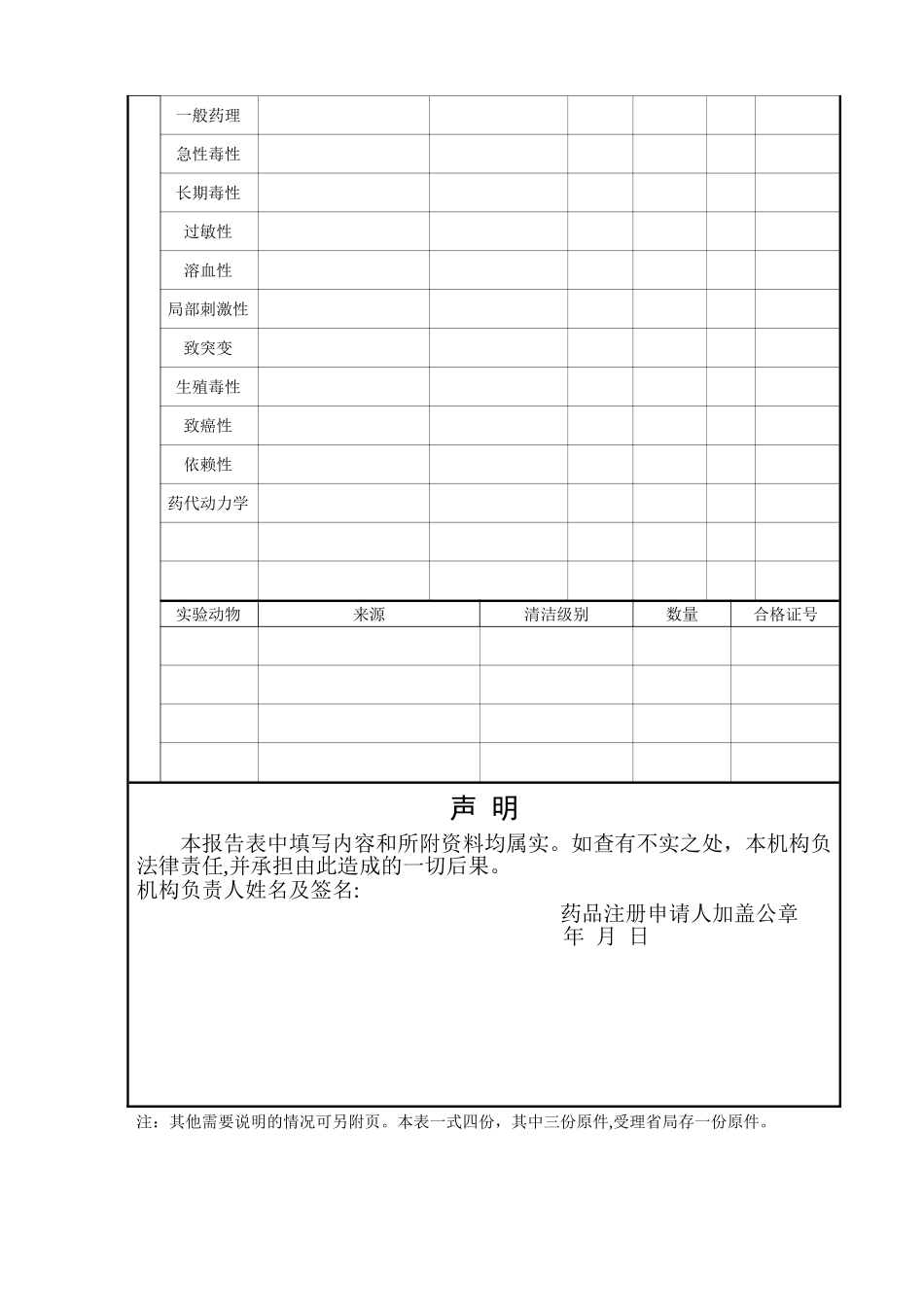 | 一般药理 | | | | | | |
|---|---|---|---|---|---|---|
| 急性毒性 | | | | | | |
| 长期毒性 | | | | | | |
| 过敏性 | | | | | | |
| 溶血性 | | | | | | |
| 局部刺激性 | | | | | | |
| 致突变 | | | | | | |
| 生殖毒性 | | | | | | |
| 致癌性 | | | | | | |
| 依赖性 | | | | | | |
| 药代动力学 | | | | | | |
| | | | | | | |
| | | | | | | |

| 实验动物 | 来源 | 清洁级别 | 数量 | 合格证号 |
|---|---|---|---|---|
| | | | | |
| | | | | |
| | | | | |
| | | | | |

声 明

本报告表中填写内容和所附资料均属实。如查有不实之处，本机构负法律责任,并承担由此造成的一切后果。

机构负责人姓名及签名:

药品注册申请人加盖公章
年 月 日

注：其他需要说明的情况可另附页。本表一式四份，其中三份原件,受理省局存一份原件。